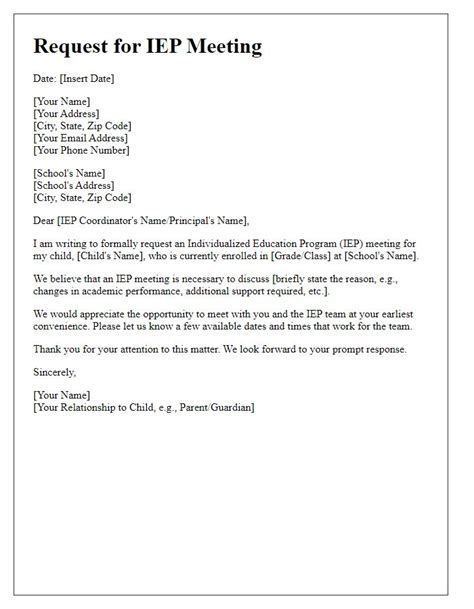 Request for IEP Meeting

Date: [Insert Date]

[Your Name]
[Your Address]
[City, State, Zip Code]
[Your Email Address]
[Your Phone Number]

[School's Name]
[School's Address]
[City, State, Zip Code]

Dear [IEP Coordinator's Name/Principal's Name],

I am writing to formally request an Individualized Education Program (IEP) meeting for my child, [Child's Name], who is currently enrolled in [Grade/Class] at [School's Name].

We believe that an IEP meeting is necessary to discuss [briefly state the reason, e.g., changes in academic performance, additional support required, etc.].

We would appreciate the opportunity to meet with you and the IEP team at your earliest convenience. Please let us know a few available dates and times that work for the team.

Thank you for your attention to this matter. We look forward to your prompt response.

Sincerely,

[Your Name]
[Your Relationship to Child, e.g., Parent/Guardian]